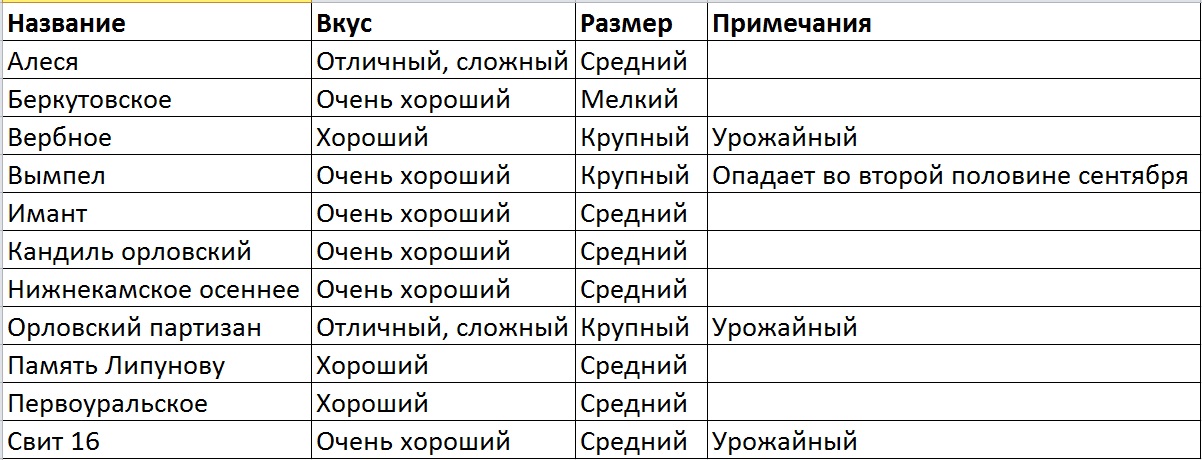 | Название | Вкус | Размер | Примечания |
|---|---|---|---|
| Алеся | Отличный, сложный | Средний | |
| Беркутовское | Очень хороший | Мелкий | |
| Вербное | Хороший | Крупный | Урожайный |
| Вымпел | Очень хороший | Крупный | Опадает во второй половине сентября |
| Имант | Очень хороший | Средний | |
| Кандиль орловский | Очень хороший | Средний | |
| Нижнекамское осеннее | Очень хороший | Средний | |
| Орловский партизан | Отличный, сложный | Крупный | Урожайный |
| Память Липунову | Хороший | Средний | |
| Первоуральское | Хороший | Средний | |
| Свит 16 | Очень хороший | Средний | Урожайный |